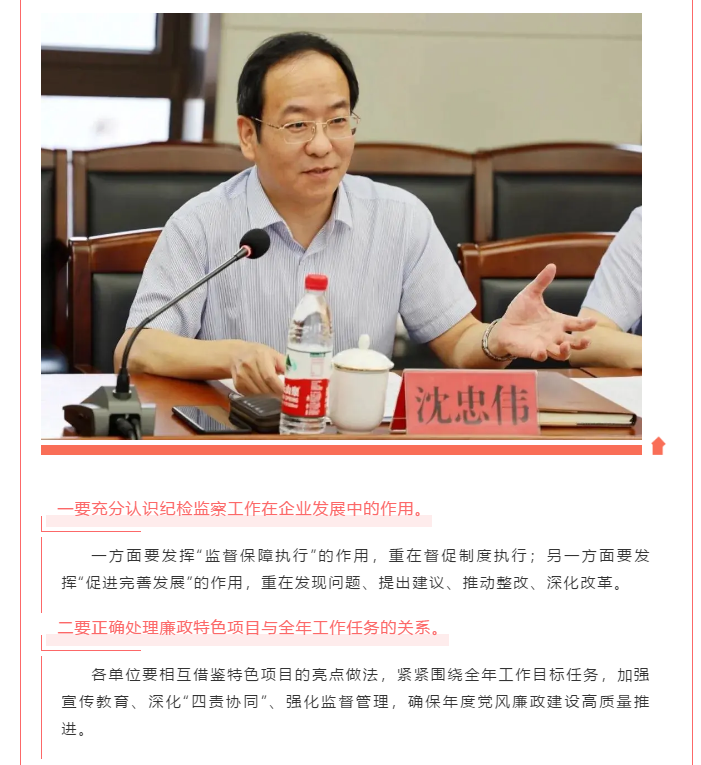 沈忠伟

一要充分认识纪检监察工作在企业发展中的作用。

一方面要发挥“监督保障执行”的作用，重在督促制度执行；另一方面要发挥“促进完善发展”的作用，重在发现问题、提出建议、推动整改、深化改革。

二要正确处理廉政特色项目与全年工作任务的关系。

各单位要相互借鉴特色项目的亮点做法，紧紧围绕全年工作目标任务，加强宣传教育、深化“四责协同”、强化监督管理，确保年度党风廉政建设高质量推进。